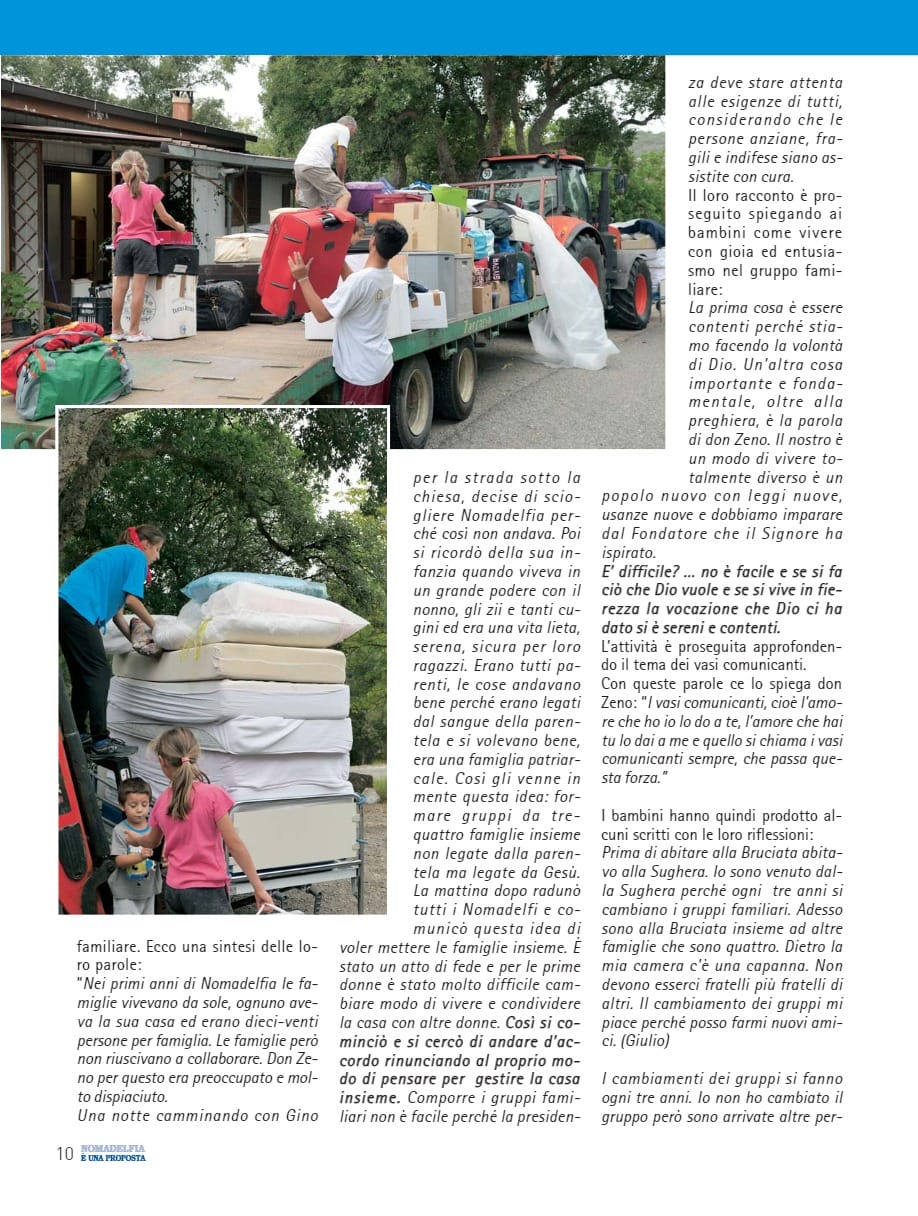 familiare. Ecco una sintesi delle loro parole:

"Nei primi anni di Nomadelfia le famiglie vivevano da sole, ognuno aveva la sua casa ed erano dieci-venti persone per famiglia. Le famiglie però non riuscivano a collaborare. Don Zeno per questo era preoccupato e molto dispiaciuto.

Una notte camminando con Gino per la strada sotto la chiesa, decise di sciogliere Nomadelfia perché così non andava. Poi si ricordò della sua infanzia quando viveva in un grande podere con il nonno, gli zii e tanti cugini ed era una vita lieta, serena, sicura per loro ragazzi. Erano tutti parenti, le cose andavano bene perché erano legati dal sangue della parentela e si volevano bene, era una famiglia patriarcale. Così gli venne in mente questa idea: formare gruppi da tre-quattro famiglie insieme non legate dalla parentela ma legate da Gesù. La mattina dopo radunò tutti i Nomadelfi e comunicò questa idea di voler mettere le famiglie insieme. È stato un atto di fede e per le prime donne è stato molto difficile cambiare modo di vivere e condividere la casa con altre donne. Così si cominciò e si cercò di andare d'accordo rinunciando al proprio modo di pensare per gestire la casa insieme. Comporre i gruppi familiari non è facile perché la presidenza deve stare attenta alle esigenze di tutti, considerando che le persone anziane, fragili e indifese siano assistite con cura.

Il loro racconto è proseguito spiegando ai bambini come vivere con gioia ed entusiasmo nel gruppo familiare:

La prima cosa è essere contenti perché stiamo facendo la volontà di Dio. Un'altra cosa importante e fondamentale, oltre alla preghiera, è la parola di don Zeno. Il nostro è un modo di vivere totalmente diverso è un popolo nuovo con leggi nuove, usanze nuove e dobbiamo imparare dal Fondatore che il Signore ha ispirato.

E' difficile? ... no è facile e se si fa ciò che Dio vuole e se si vive in fierezza la vocazione che Dio ci ha dato si è sereni e contenti.

L'attività è proseguita approfondendo il tema dei vasi comunicanti.

Con queste parole ce lo spiega don Zeno: "I vasi comunicanti, cioè l'amore che ho io lo do a te, l'amore che hai tu lo dai a me e quello si chiama i vasi comunicanti sempre, che passa questa forza."

I bambini hanno quindi prodotto alcuni scritti con le loro riflessioni:

Prima di abitare alla Bruciata abitavo alla Sughera. Io sono venuto dalla Sughera perché ogni tre anni si cambiano i gruppi familiari. Adesso sono alla Bruciata insieme ad altre famiglie che sono quattro. Dietro la mia camera c'è una capanna. Non devono esserci fratelli più fratelli di altri. Il cambiamento dei gruppi mi piace perché posso farmi nuovi amici. (Giulio)

I cambiamenti dei gruppi si fanno ogni tre anni. Io non ho cambiato il gruppo però sono arrivate altre per-

10 NOMADELFIA È UNA PROPOSTA